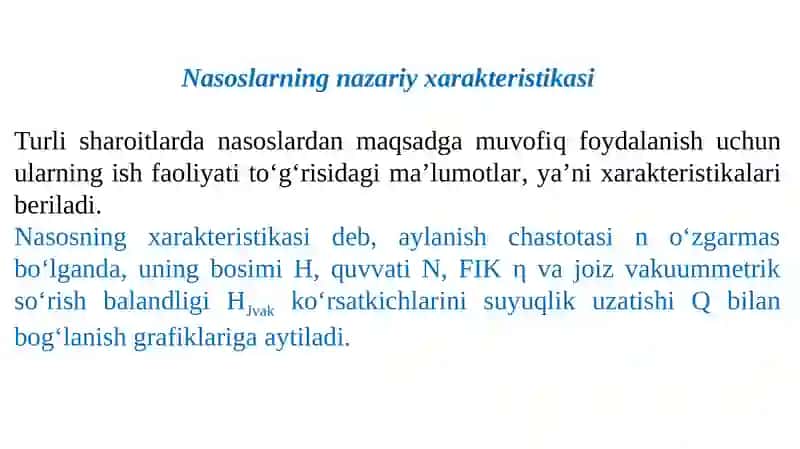 Nasoslarning nazariy xarakteristikasi

Turli sharoitlarda nasoslardan maqsadga muvofiq foydalanish uchun ularning ish faoliyati to‘g‘risidagi ma’lumotlar, ya’ni xarakteristikalari beriladi.

Nasosning xarakteristikasi deb, aylanish chastotasi n o‘zgarmas bo‘lganda, uning bosimi H, quvvati N, FIK η va joiz vakuummetrik so‘rish balandligi $H_{Jvak}$ ko‘rsatkichlarini suyuqlik uzatishi Q bilan bog‘lanish grafiklariga aytiladi.